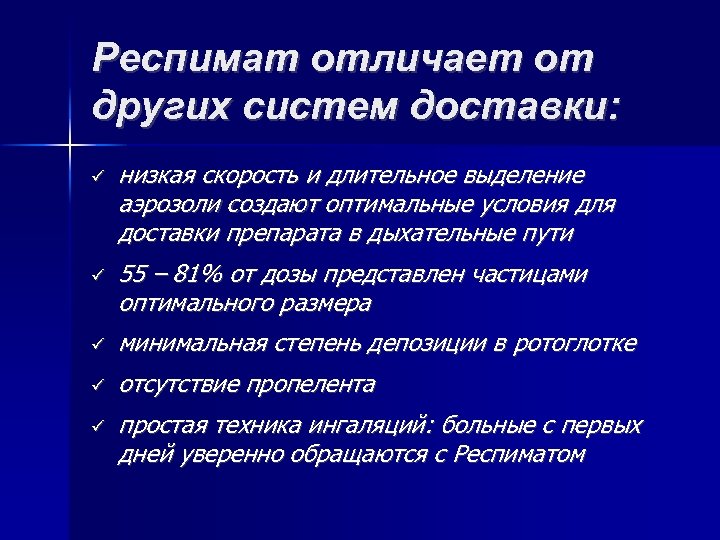 Респимат отличает от других систем доставки:

✓ низкая скорость и длительное выделение аэрозоли создают оптимальные условия для доставки препарата в дыхательные пути

✓ 55 – 81% от дозы представлен частицами оптимального размера

✓ минимальная степень депозиции в ротоглотке

✓ отсутствие пропелента

✓ простая техника ингаляций: больные с первых дней уверенно обращаются с Респиматом